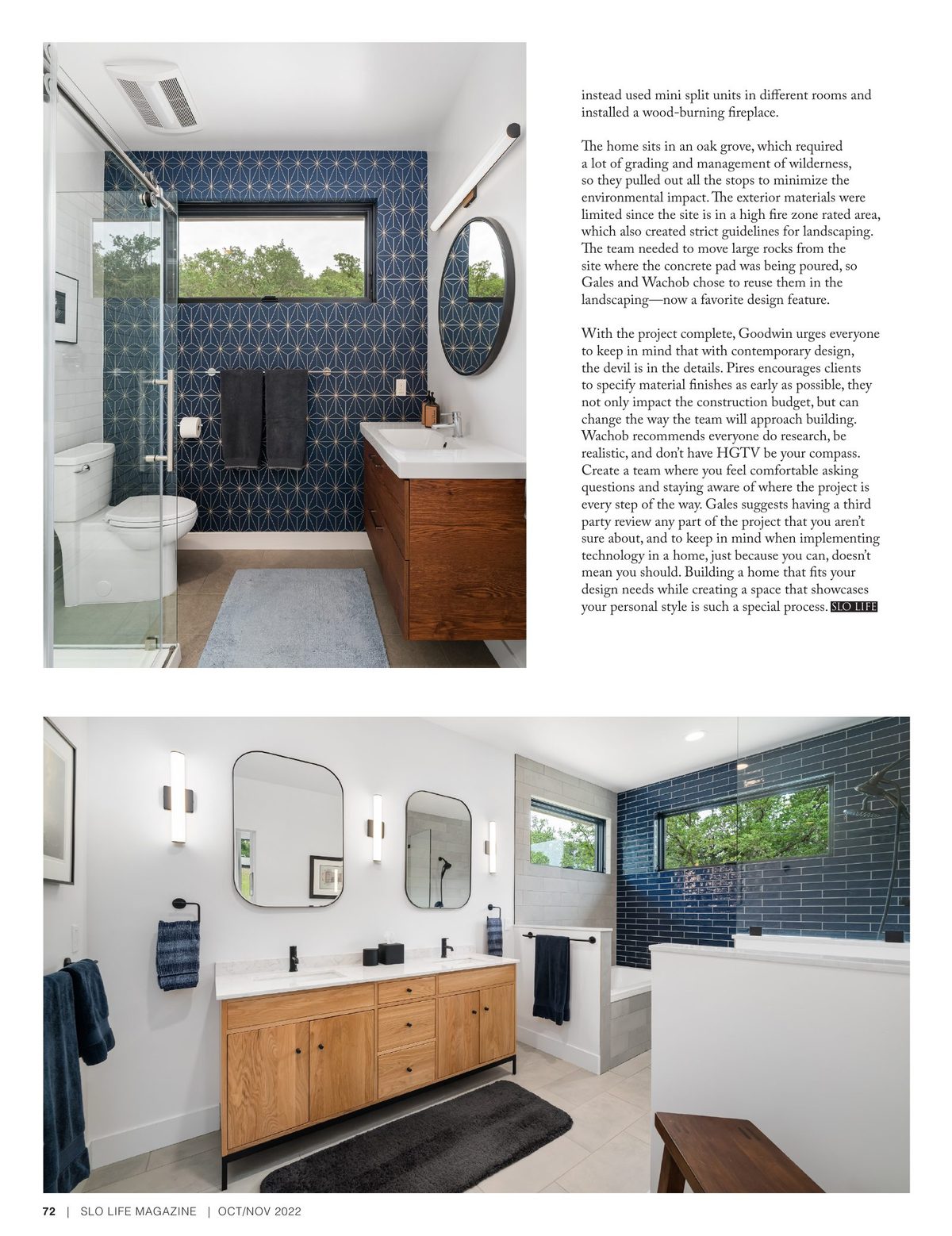 instead used mini split units in different rooms and installed a wood-burning fireplace.

The home sits in an oak grove, which required a lot of grading and management of wilderness, so they pulled out all the stops to minimize the environmental impact. The exterior materials were limited since the site is in a high fire zone rated area, which also created strict guidelines for landscaping. The team needed to move large rocks from the site where the concrete pad was being poured, so Gales and Wachob chose to reuse them in the landscaping—now a favorite design feature.

With the project complete, Goodwin urges everyone to keep in mind that with contemporary design, the devil is in the details. Pires encourages clients to specify material finishes as early as possible, they not only impact the construction budget, but can change the way the team will approach building. Wachob recommends everyone do research, be realistic, and don't have HGTV be your compass. Create a team where you feel comfortable asking questions and staying aware of where the project is every step of the way. Gales suggests having a third party review any part of the project that you aren't sure about, and to keep in mind when implementing technology in a home, just because you can, doesn't mean you should. Building a home that fits your design needs while creating a space that showcases your personal style is such a special process. SLO LIFE

72 | SLO LIFE MAGAZINE | OCT/NOV 2022